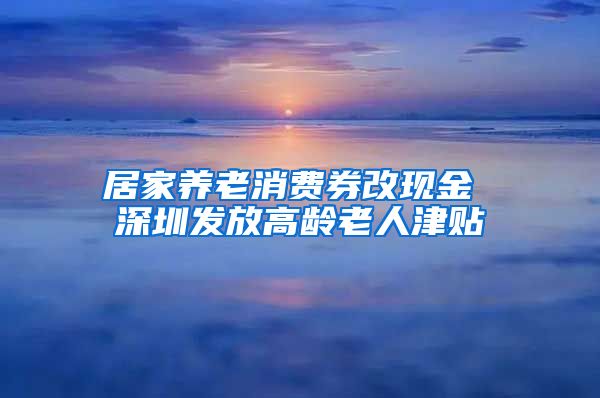 居家养老消费券改现金
深圳发放高龄老人津贴